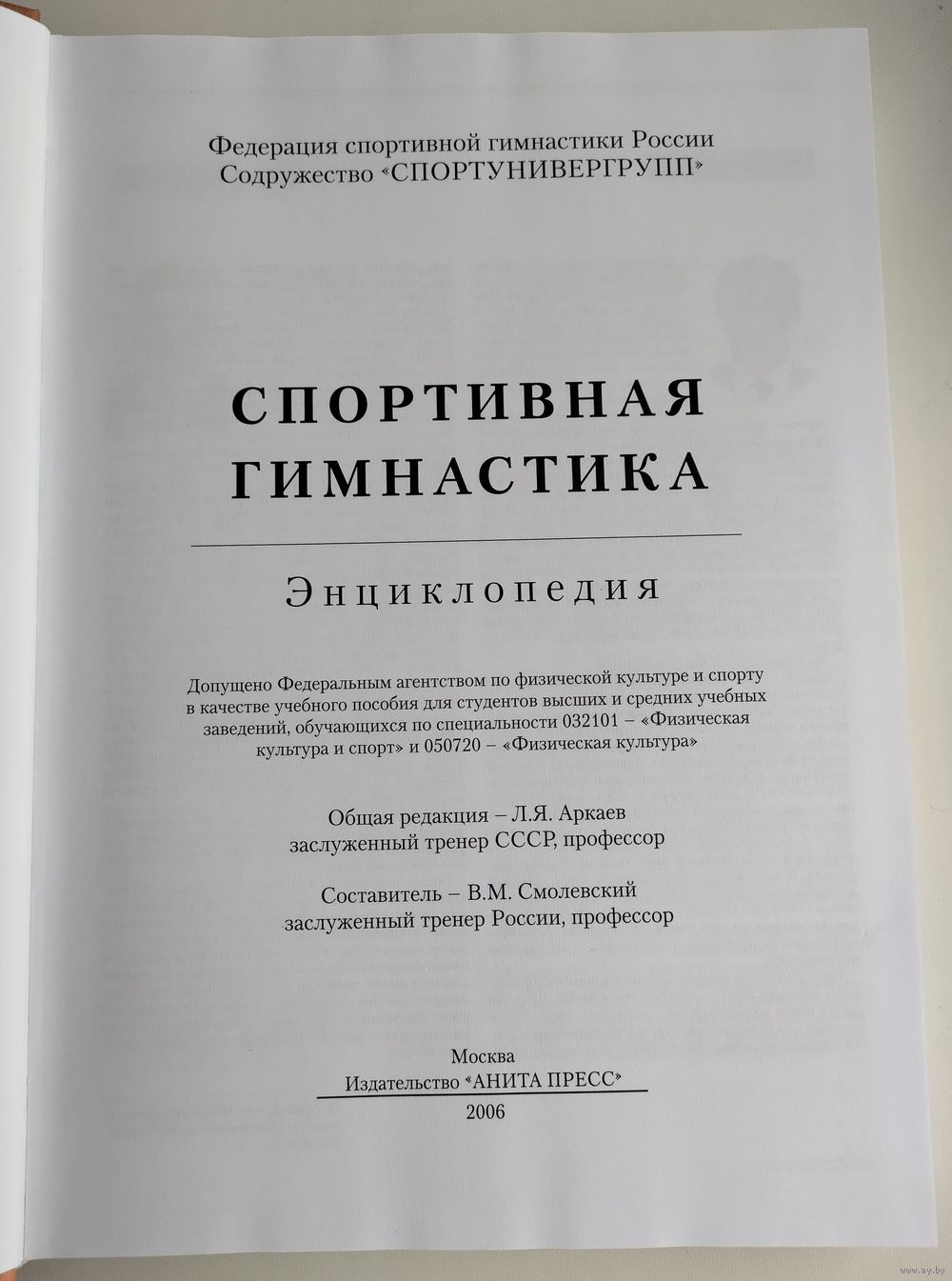 Федерация спортивной гимнастики России
Содружество «СПОРТУНИВЕРГРУПП»

СПОРТИВНАЯ ГИМНАСТИКА

Энциклопедия

Допущено Федеральным агентством по физической культуре и спорту в качестве учебного пособия для студентов высших и средних учебных заведений, обучающихся по специальности 032101 – «Физическая культура и спорт» и 050720 – «Физическая культура»

Общая редакция – Л.Я. Аркаев
заслуженный тренер СССР, профессор

Составитель – В.М. Смолевский
заслуженный тренер России, профессор

Москва
Издательство «АНИТА ПРЕСС»
2006

www.ay.by